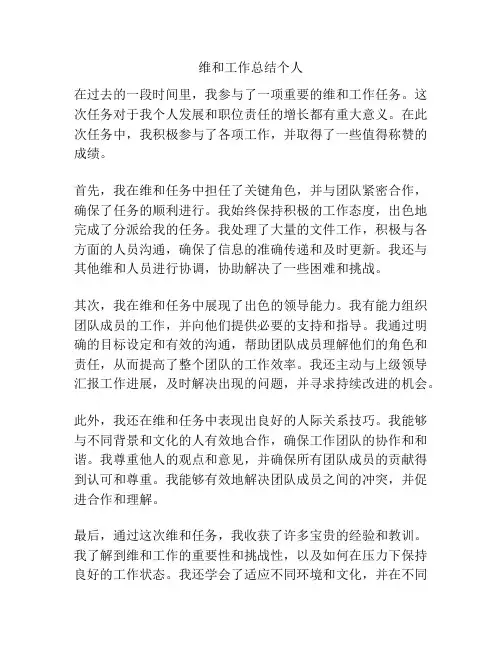 维和工作总结个人

在过去的一段时间里，我参与了一项重要的维和工作任务。这次任务对于我个人发展和职位责任的增长都有重大意义。在此次任务中，我积极参与了各项工作，并取得了一些值得称赞的成绩。

首先，我在维和任务中担任了关键角色，并与团队紧密合作，确保了任务的顺利进行。我始终保持积极的工作态度，出色地完成了分派给我的任务。我处理了大量的文件工作，积极与各方面的人员沟通，确保了信息的准确传递和及时更新。我还与其他维和人员进行协调，协助解决了一些困难和挑战。

其次，我在维和任务中展现了出色的领导能力。我有能力组织团队成员的工作，并向他们提供必要的支持和指导。我通过明确的目标设定和有效的沟通，帮助团队成员理解他们的角色和责任，从而提高了整个团队的工作效率。我还主动与上级领导汇报工作进展，及时解决出现的问题，并寻求持续改进的机会。

此外，我还在维和任务中表现出良好的人际关系技巧。我能够与不同背景和文化的人有效地合作，确保工作团队的协作和和谐。我尊重他人的观点和意见，并确保所有团队成员的贡献得到认可和尊重。我能够有效地解决团队成员之间的冲突，并促进合作和理解。

最后，通过这次维和任务，我收获了许多宝贵的经验和教训。我了解到维和工作的重要性和挑战性，以及如何在压力下保持良好的工作状态。我还学会了适应不同环境和文化，并在不同